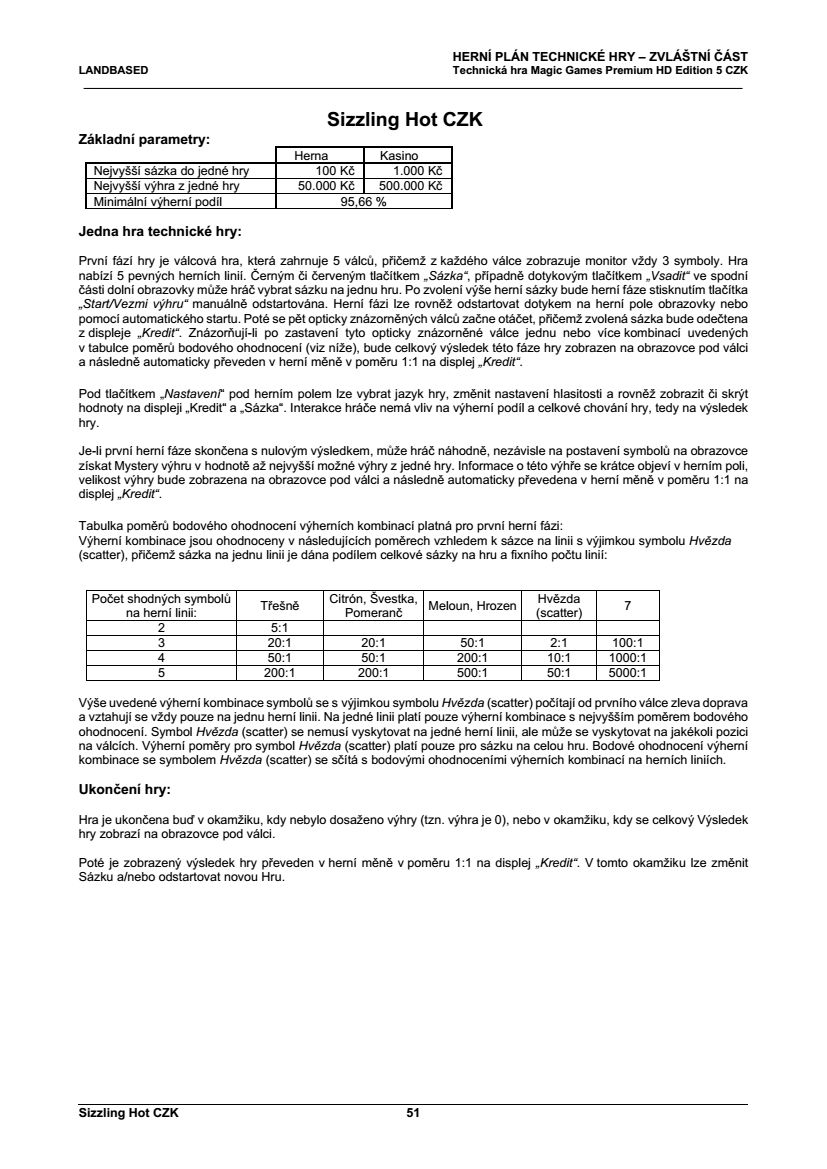 LANDBASED

HERNÍ PLÁN TECHNICKÉ HRY – ZVLÁŠTNÍ ČÁST
Technická hra Magic Games Premium HD Edition 5 CZK

Sizzling Hot CZK

Základní parametry:

| | Herna | Kasino |
|---|---|---|
| Nejvyšší sázka do jedné hry | 100 Kč | 1.000 Kč |
| Nejvyšší výhra z jedné hry | 50.000 Kč | 500.000 Kč |
| Minimální výherní podíl | 95,66 % | |

Jedna hra technické hry:

První fází hry je válcová hra, která zahrnuje 5 válců, přičemž z každého válce zobrazuje monitor vždy 3 symboly. Hra nabízí 5 pevných herních linií. Černým či červeným tlačítkem „Sázka“, případně dotykovým tlačítkem „Vsadit“ ve spodní části dolní obrazovky může hráč vybrat sázku na jednu hru. Po zvolení výše herní sázky bude herní fáze stisknutím tlačítka „Start/Vezmi výhru“ manuálně odstartována. Herní fázi lze rovněž odstartovat dotykem na herní pole obrazovky nebo pomocí automatického startu. Poté se pět opticky znázorněných válců začne otáčet, přičemž zvolená sázka bude odečtena z displeje „Kredit“. Znázorňují-li po zastavení tyto opticky znázorněné válce jednu nebo více kombinací uvedených v tabulce poměrů bodového ohodnocení (viz níže), bude celkový výsledek této fáze hry zobrazen na obrazovce pod válci a následně automaticky převeden v herní měně v poměru 1:1 na displej „Kredit“.

Pod tlačítkem „Nastavení“ pod herním polem lze vybrat jazyk hry, změnit nastavení hlasitosti a rovněž zobrazit či skrýt hodnoty na displeji „Kredit“ a „Sázka“. Interakce hráče nemá vliv na výherní podíl a celkové chování hry, tedy na výsledek hry.

Je-li první herní fáze skončena s nulovým výsledkem, může hráč náhodně, nezávisle na postavení symbolů na obrazovce získat Mystery výhru v hodnotě až nejvyšší možné výhry z jedné hry. Informace o této výhře se krátce objeví v herním poli, velikost výhry bude zobrazena na obrazovce pod válci a následně automaticky převedena v herní měně v poměru 1:1 na displej „Kredit“.

Tabulka poměrů bodového ohodnocení výherních kombinací platná pro první herní fázi:
Výherní kombinace jsou ohodnoceny v následujících poměrech vzhledem k sázce na linii s výjimkou symbolu Hvězda (scatter), přičemž sázka na jednu linii je dána podílem celkové sázky na hru a fixního počtu linií:

| Počet shodných symbolů na herní linii: | Třešně | Citrón, Švestka, Pomeranč | Meloun, Hrozen | Hvězda (scatter) | 7 |
|---|---|---|---|---|---|
| 2 | 5:1 | | | | |
| 3 | 20:1 | 20:1 | 50:1 | 2:1 | 100:1 |
| 4 | 50:1 | 50:1 | 200:1 | 10:1 | 1000:1 |
| 5 | 200:1 | 200:1 | 500:1 | 50:1 | 5000:1 |

Výše uvedené výherní kombinace symbolů se s výjimkou symbolu Hvězda (scatter) počítají od prvního válce zleva doprava a vztahují se vždy pouze na jednu herní linii. Na jedné linii platí pouze výherní kombinace s nejvyšším poměrem bodového ohodnocení. Symbol Hvězda (scatter) se nemusí vyskytovat na jedné herní linii, ale může se vyskytovat na jakékoli pozici na válcích. Výherní poměry pro symbol Hvězda (scatter) platí pouze pro sázku na celou hru. Bodové ohodnocení výherní kombinace se symbolem Hvězda (scatter) se sčítá s bodovými ohodnoceními výherních kombinací na herních liniích.

Ukončení hry:

Hra je ukončena buď v okamžiku, kdy nebylo dosaženo výhry (tzn. výhra je 0), nebo v okamžiku, kdy se celkový Výsledek hry zobrazí na obrazovce pod válci.

Poté je zobrazený výsledek hry převeden v herní měně v poměru 1:1 na displej „Kredit“. V tomto okamžiku lze změnit Sázku a/nebo odstartovat novou Hru.

Sizzling Hot CZK 51